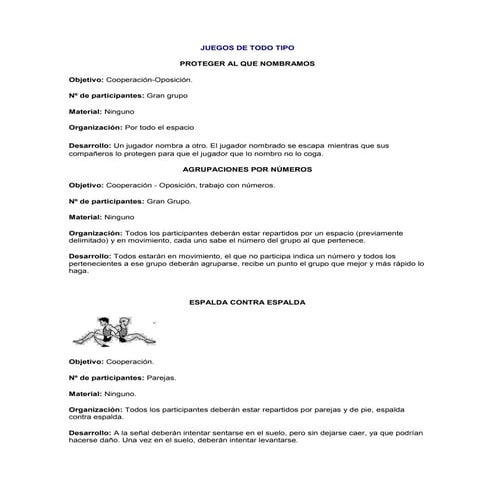 JUEGOS DE TODO TIPO

PROTEGER AL QUE NOMBRAMOS

Objetivo: Cooperación-Oposición.

Nº de participantes: Gran grupo

Material: Ninguno

Organización: Por todo el espacio

Desarrollo: Un jugador nombra a otro. El jugador nombrado se escapa mientras que sus compañeros lo protegen para que el jugador que lo nombro no lo coga.

AGRUPACIONES POR NÚMEROS

Objetivo: Cooperación - Oposición, trabajo con números.

Nº de participantes: Gran Grupo.

Material: Ninguno

Organización: Todos los participantes deberán estar repartidos por un espacio (previamente delimitado) y en movimiento, cada uno sabe el número del grupo al que pertenece.

Desarrollo: Todos estarán en movimiento, el que no participa indica un número y todos los pertenecientes a ese grupo deberán agruparse, recibe un punto el grupo que mejor y más rápido lo haga.

ESPALDA CONTRA ESPALDA

Objetivo: Cooperación.

Nº de participantes: Parejas.

Material: Ninguno.

Organización: Todos los participantes deberán estar repartidos por parejas y de pie, espalda contra espalda.

Desarrollo: A la señal deberán intentar sentarse en el suelo, pero sin dejarse caer, ya que podrían hacerse daño. Una vez en el suelo, deberán intentar levantarse.